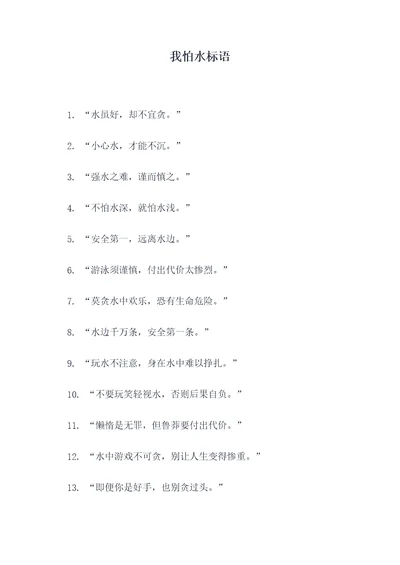 我怕水标语

1. “水虽好，却不宜贪。”

2. “小心水，才能不沉。”

3. “强水之难，谨而慎之。”

4. “不怕水深，就怕水浅。”

5. “安全第一，远离水边。”

6. “游泳须谨慎，付出代价太惨烈。”

7. “莫贪水中欢乐，恐有生命危险。”

8. “水边千万条，安全第一条。”

9. “玩水不注意，身在水中难以挣扎。”

10. “不要玩笑轻视水，否则后果自负。”

11. “懒惰是无罪，但鲁莽要付出代价。”

12. “水中游戏不可贪，别让人生变得惨重。”

13. “即便你是好手，也别贪过头。”